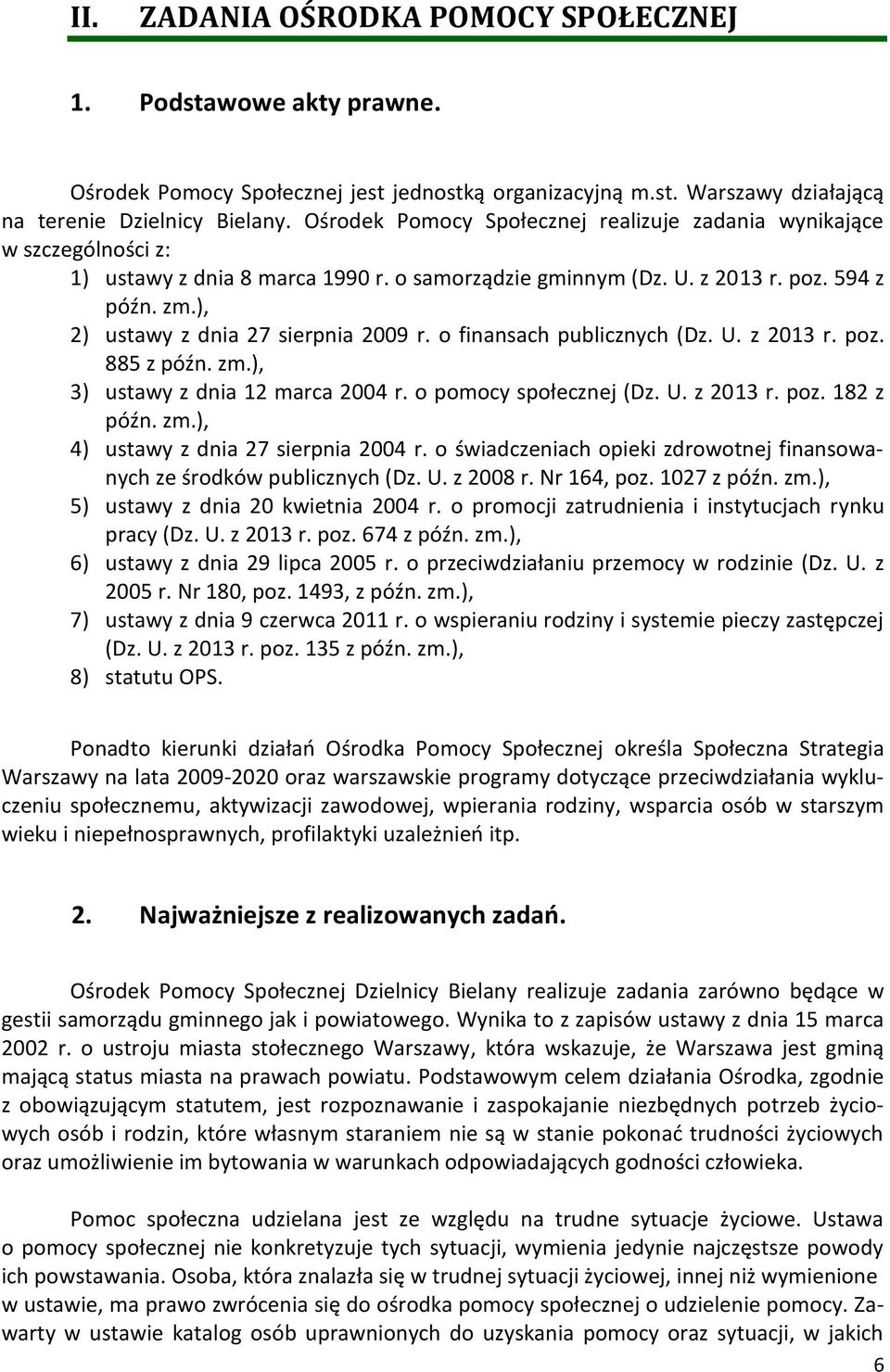 II. ZADANIA OŚRODKA POMOCY SPOŁECZNEJ

1. Podstawowe akty prawne.

Ośrodek Pomocy Społecznej jest jednostką organizacyjną m.st. Warszawy działającą na terenie Dzielnicy Bielany. Ośrodek Pomocy Społecznej realizuje zadania wynikające w szczególności z:
1) ustawy z dnia 8 marca 1990 r. o samorządzie gminnym (Dz. U. z 2013 r. poz. 594 z późn. zm.),
2) ustawy z dnia 27 sierpnia 2009 r. o finansach publicznych (Dz. U. z 2013 r. poz. 885 z późn. zm.),
3) ustawy z dnia 12 marca 2004 r. o pomocy społecznej (Dz. U. z 2013 r. poz. 182 z późn. zm.),
4) ustawy z dnia 27 sierpnia 2004 r. o świadczeniach opieki zdrowotnej finansowanych ze środków publicznych (Dz. U. z 2008 r. Nr 164, poz. 1027 z późn. zm.),
5) ustawy z dnia 20 kwietnia 2004 r. o promocji zatrudnienia i instytucjach rynku pracy (Dz. U. z 2013 r. poz. 674 z późn. zm.),
6) ustawy z dnia 29 lipca 2005 r. o przeciwdziałaniu przemocy w rodzinie (Dz. U. z 2005 r. Nr 180, poz. 1493, z późn. zm.),
7) ustawy z dnia 9 czerwca 2011 r. o wspieraniu rodziny i systemie pieczy zastępczej (Dz. U. z 2013 r. poz. 135 z późn. zm.),
8) statutu OPS.

Ponadto kierunki działań Ośrodka Pomocy Społecznej określa Społeczna Strategia Warszawy na lata 2009-2020 oraz warszawskie programy dotyczące przeciwdziałania wykluczeniu społecznemu, aktywizacji zawodowej, wpierania rodziny, wsparcia osób w starszym wieku i niepełnosprawnych, profilaktyki uzależnień itp.

2. Najważniejsze z realizowanych zadań.

Ośrodek Pomocy Społecznej Dzielnicy Bielany realizuje zadania zarówno będące w gestii samorządu gminnego jak i powiatowego. Wynika to z zapisów ustawy z dnia 15 marca 2002 r. o ustroju miasta stołecznego Warszawy, która wskazuje, że Warszawa jest gminą mającą status miasta na prawach powiatu. Podstawowym celem działania Ośrodka, zgodnie z obowiązującym statutem, jest rozpoznawanie i zaspokajanie niezbędnych potrzeb życiowych osób i rodzin, które własnym staraniem nie są w stanie pokonać trudności życiowych oraz umożliwienie im bytowania w warunkach odpowiadających godności człowieka.

Pomoc społeczna udzielana jest ze względu na trudne sytuacje życiowe. Ustawa o pomocy społecznej nie konkretyzuje tych sytuacji, wymienia jedynie najczęstsze powody ich powstawania. Osoba, która znalazła się w trudnej sytuacji życiowej, innej niż wymienione w ustawie, ma prawo zwrócenia się do ośrodka pomocy społecznej o udzielenie pomocy. Zawarty w ustawie katalog osób uprawnionych do uzyskania pomocy oraz sytuacji, w jakich

6